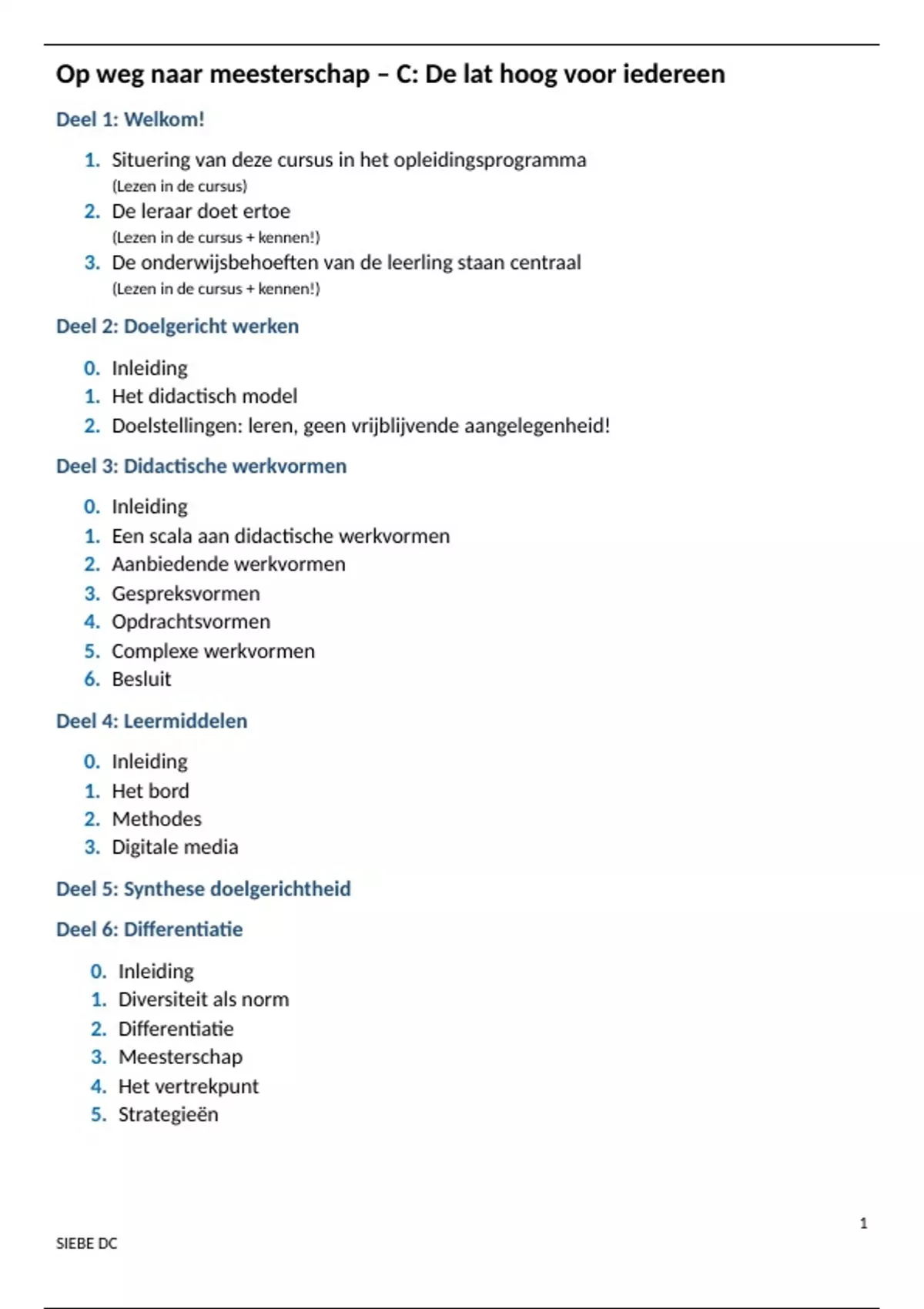 Op weg naar meesterschap – C: De lat hoog voor iedereen

Deel 1: Welkom!

1. Situering van deze cursus in het opleidingsprogramma
(Lezen in de cursus)
2. De leraar doet ertoe
(Lezen in de cursus + kennen!)
3. De onderwijsbehoeften van de leerling staan centraal
(Lezen in de cursus + kennen!)

Deel 2: Doelgericht werken

0. Inleiding
1. Het didactisch model
2. Doelstellingen: leren, geen vrijblijvende aangelegenheid!

Deel 3: Didactische werkvormen

0. Inleiding
1. Een scala aan didactische werkvormen
2. Aanbiedende werkvormen
3. Gespreksvormen
4. Opdrachtsvormen
5. Complexe werkvormen
6. Besluit

Deel 4: Leermiddelen

0. Inleiding
1. Het bord
2. Methodes
3. Digitale media

Deel 5: Synthese doelgerichtheid

Deel 6: Differentiatie

0. Inleiding
1. Diversiteit als norm
2. Differentiatie
3. Meesterschap
4. Het vertrekpunt
5. Strategieën

1

SIEBE DC